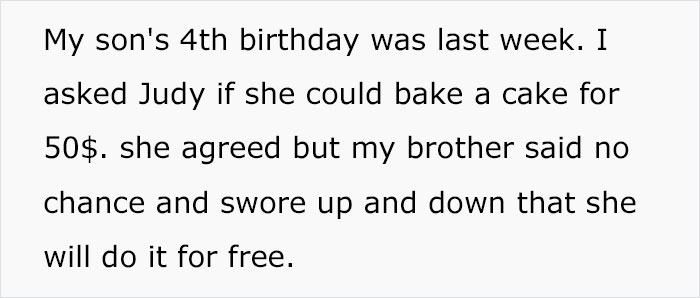 My son's 4th birthday was last week. I asked Judy if she could bake a cake for 50$. she agreed but my brother said no chance and swore up and down that she will do it for free.